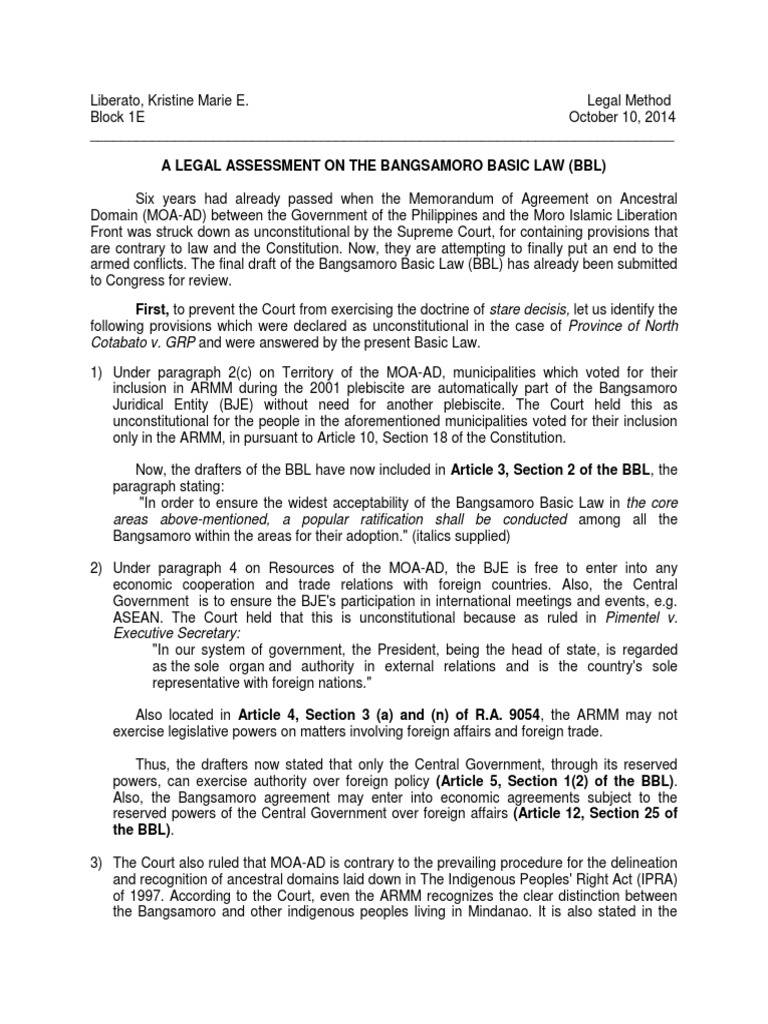 Liberato, Kristine Marie E.
Block 1E

Legal Method
October 10, 2014

A LEGAL ASSESSMENT ON THE BANGSAMORO BASIC LAW (BBL)

Six years had already passed when the Memorandum of Agreement on Ancestral Domain (MOA-AD) between the Government of the Philippines and the Moro Islamic Liberation Front was struck down as unconstitutional by the Supreme Court, for containing provisions that are contrary to law and the Constitution. Now, they are attempting to finally put an end to the armed conflicts. The final draft of the Bangsamoro Basic Law (BBL) has already been submitted to Congress for review.

First, to prevent the Court from exercising the doctrine of stare decisis, let us identify the following provisions which were declared as unconstitutional in the case of Province of North Cotabato v. GRP and were answered by the present Basic Law.

1) Under paragraph 2(c) on Territory of the MOA-AD, municipalities which voted for their inclusion in ARMM during the 2001 plebiscite are automatically part of the Bangsamoro Juridical Entity (BJE) without need for another plebiscite. The Court held this as unconstitutional for the people in the aforementioned municipalities voted for their inclusion only in the ARMM, in pursuant to Article 10, Section 18 of the Constitution.

Now, the drafters of the BBL have now included in Article 3, Section 2 of the BBL, the paragraph stating:
"In order to ensure the widest acceptability of the Bangsamoro Basic Law in the core areas above-mentioned, a popular ratification shall be conducted among all the Bangsamoro within the areas for their adoption." (italics supplied)

2) Under paragraph 4 on Resources of the MOA-AD, the BJE is free to enter into any economic cooperation and trade relations with foreign countries. Also, the Central Government is to ensure the BJE's participation in international meetings and events, e.g. ASEAN. The Court held that this is unconstitutional because as ruled in Pimentel v. Executive Secretary:
"In our system of government, the President, being the head of state, is regarded as the sole organ and authority in external relations and is the country's sole representative with foreign nations."

Also located in Article 4, Section 3 (a) and (n) of R.A. 9054, the ARMM may not exercise legislative powers on matters involving foreign affairs and foreign trade.

Thus, the drafters now stated that only the Central Government, through its reserved powers, can exercise authority over foreign policy (Article 5, Section 1(2) of the BBL). Also, the Bangsamoro agreement may enter into economic agreements subject to the reserved powers of the Central Government over foreign affairs (Article 12, Section 25 of the BBL).

3) The Court also ruled that MOA-AD is contrary to the prevailing procedure for the delineation and recognition of ancestral domains laid down in The Indigenous Peoples' Right Act (IPRA) of 1997. According to the Court, even the ARMM recognizes the clear distinction between the Bangsamoro and other indigenous peoples living in Mindanao. It is also stated in the